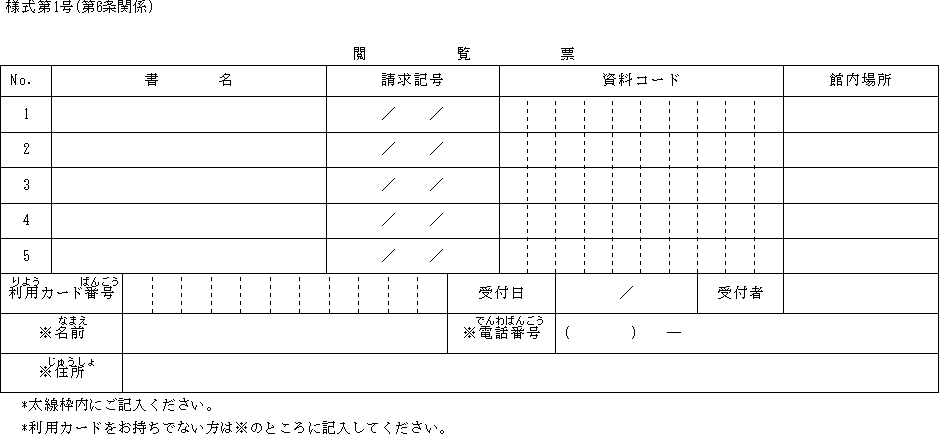 様式第1号(第6条関係)

閲　覧　票

| No. | 書　名 | 請求記号 | 資料コード | 館内場所 |
|---|---|---|---|---|
| 1 | | ／　／ | | |
| 2 | | ／　／ | | |
| 3 | | ／　／ | | |
| 4 | | ／　／ | | |
| 5 | | ／　／ | | |

| 利用(りよう)カード番号(ばんごう) | | 受付日 | ／ | 受付者 | |
|---|---|---|---|---|---|
| ※名前(なまえ) | | ※電話番号(でんわばんごう) | (　　)　― | | |
| ※住所(じゅうしょ) | | | | | |

*太線枠内にご記入ください。
*利用カードをお持ちでない方は※のところに記入してください。